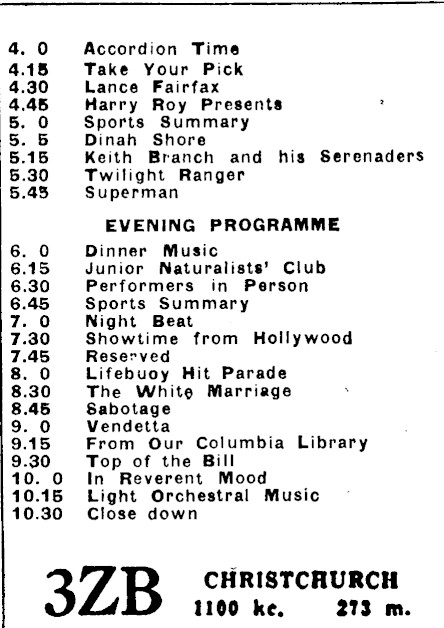 4. 0 Accordion Time
4.15 Take Your Pick
4.30 Lance Fairfax
4.45 Harry Roy Presents
5. 0 Sports Summary
5. 5 Dinah Shore
5.15 Keith Branch and his Serenaders
5.30 Twilight Ranger
5.45 Superman

EVENING PROGRAMME

6. 0 Dinner Music
6.15 Junior Naturalists' Club
6.30 Performers in Person
6.45 Sports Summary
7. 0 Night Beat
7.30 Showtime from Hollywood
7.45 Reserved
8. 0 Lifebuoy Hit Parade
8.30 The White Marriage
8.45 Sabotage
9. 0 Vendetta
9.15 From Our Columbia Library
9.30 Top of the Bill
10. 0 In Reverent Mood
10.15 Light Orchestral Music
10.30 Close down

3ZB CHRISTCHURCH 1100 kc. 273 m.